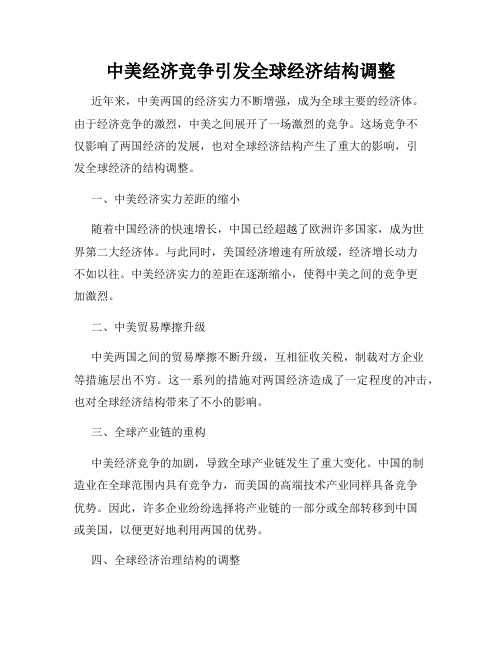 中美经济竞争引发全球经济结构调整

近年来，中美两国的经济实力不断增强，成为全球主要的经济体。由于经济竞争的激烈，中美之间展开了一场激烈的竞争。这场竞争不仅影响了两国经济的发展，也对全球经济结构产生了重大的影响，引发全球经济的结构调整。

一、中美经济实力差距的缩小

随着中国经济的快速增长，中国已经超越了欧洲许多国家，成为世界第二大经济体。与此同时，美国经济增速有所放缓，经济增长动力不如以往。中美经济实力的差距在逐渐缩小，使得中美之间的竞争更加激烈。

二、中美贸易摩擦升级

中美两国之间的贸易摩擦不断升级，互相征收关税，制裁对方企业等措施层出不穷。这一系列的措施对两国经济造成了一定程度的冲击，也对全球经济结构带来了不小的影响。

三、全球产业链的重构

中美经济竞争的加剧，导致全球产业链发生了重大变化。中国的制造业在全球范围内具有竞争力，而美国的高端技术产业同样具备竞争优势。因此，许多企业纷纷选择将产业链的一部分或全部转移到中国或美国，以便更好地利用两国的优势。

四、全球经济治理结构的调整